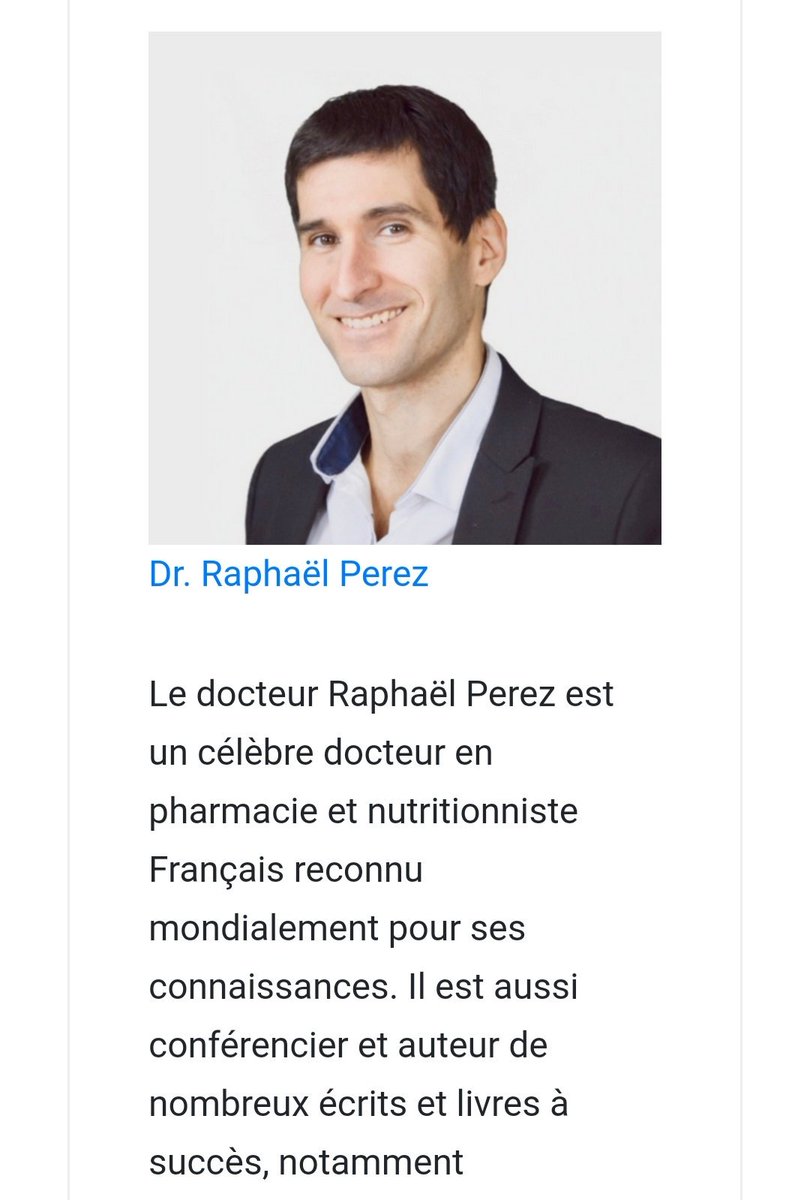 Dr. Raphaël Perez

Le docteur Raphaël Perez est un célèbre docteur en pharmacie et nutritionniste Français reconnu mondialement pour ses connaissances. Il est aussi conférencier et auteur de nombreux écrits et livres à succès, notamment